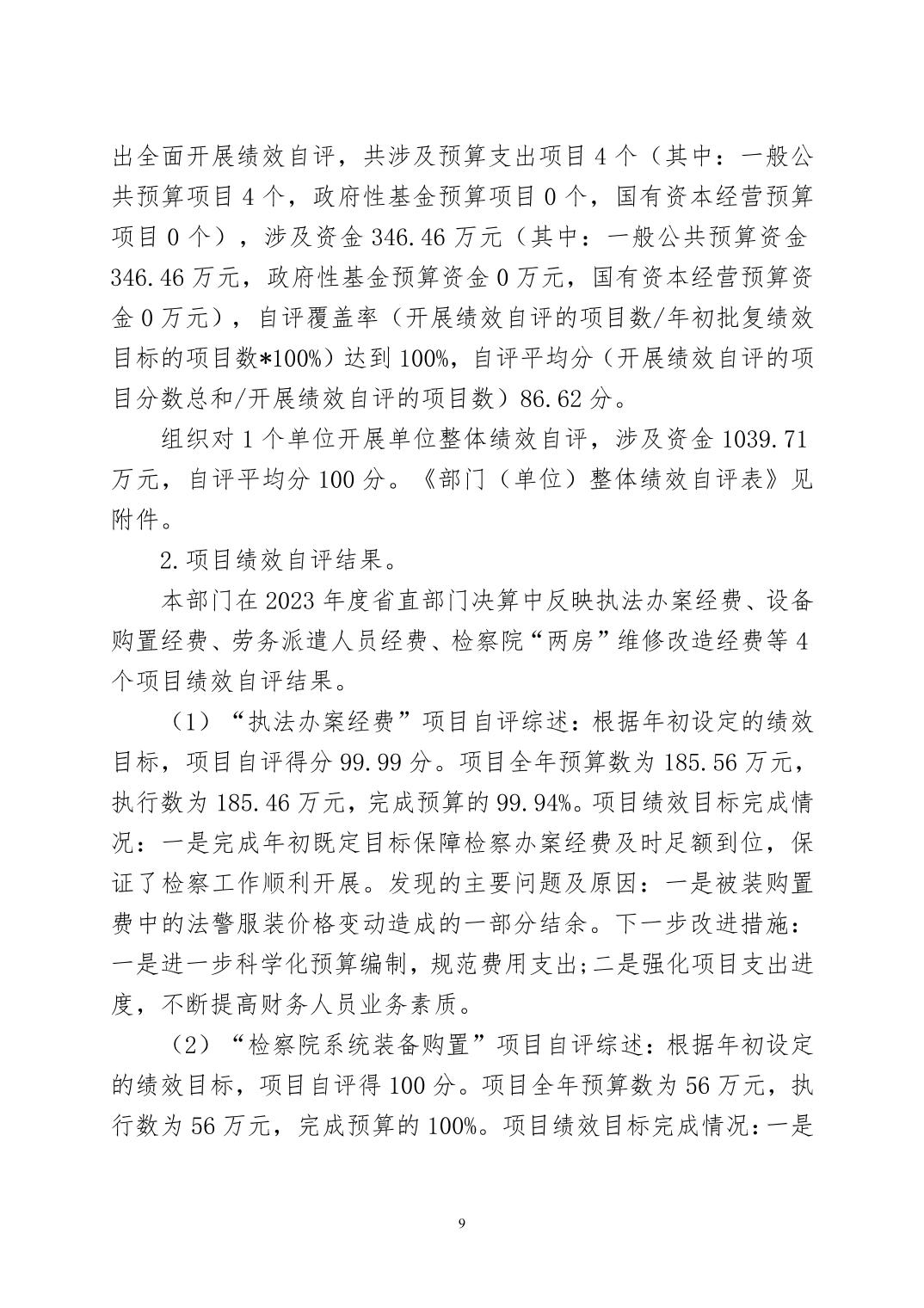 出全面开展绩效自评，共涉及预算支出项目 4 个（其中：一般公共预算项目 4 个，政府性基金预算项目 0 个，国有资本经营预算项目 0 个），涉及资金 346.46 万元（其中：一般公共预算资金 346.46 万元，政府性基金预算资金 0 万元，国有资本经营预算资金 0 万元），自评覆盖率（开展绩效自评的项目数/年初批复绩效目标的项目数*100%）达到 100%，自评平均分（开展绩效自评的项目分数总和/开展绩效自评的项目数）86.62 分。

组织对 1 个单位开展单位整体绩效自评，涉及资金 1039.71 万元，自评平均分 100 分。《部门（单位）整体绩效自评表》见附件。

2.项目绩效自评结果。

本部门在 2023 年度省直部门决算中反映执法办案经费、设备购置经费、劳务派遣人员经费、检察院“两房”维修改造经费等 4 个项目绩效自评结果。

（1）“执法办案经费”项目自评综述：根据年初设定的绩效目标，项目自评得分 99.99 分。项目全年预算数为 185.56 万元，执行数为 185.46 万元，完成预算的 99.94%。项目绩效目标完成情况：一是完成年初既定目标保障检察办案经费及时足额到位，保证了检察工作顺利开展。发现的主要问题及原因：一是被装购置费中的法警服装价格变动造成的一部分结余。下一步改进措施：一是进一步科学化预算编制，规范费用支出;二是强化项目支出进度，不断提高财务人员业务素质。

（2）“检察院系统装备购置”项目自评综述：根据年初设定的绩效目标，项目自评得 100 分。项目全年预算数为 56 万元，执行数为 56 万元，完成预算的 100%。项目绩效目标完成情况：一是

9